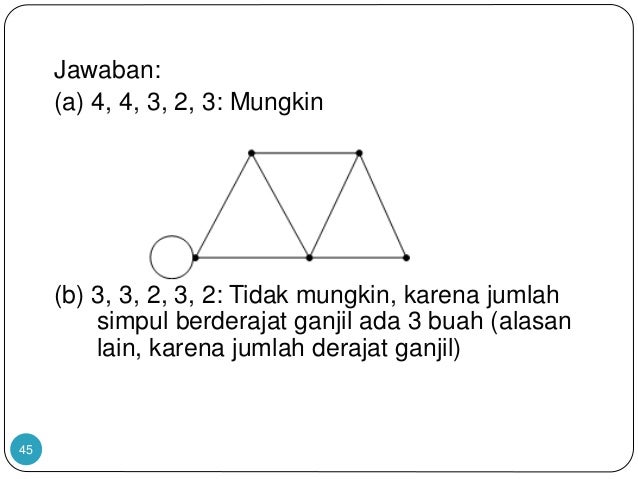 Jawaban:
(a) 4, 4, 3, 2, 3: Mungkin

(b) 3, 3, 2, 3, 2: Tidak mungkin, karena jumlah simpul berderajat ganjil ada 3 buah (alasan lain, karena jumlah derajat ganjil)

45